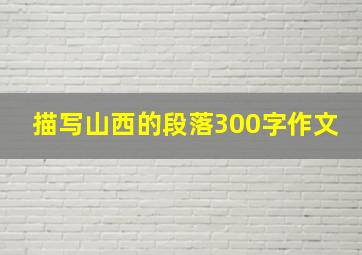 描写山西的段落300字作文